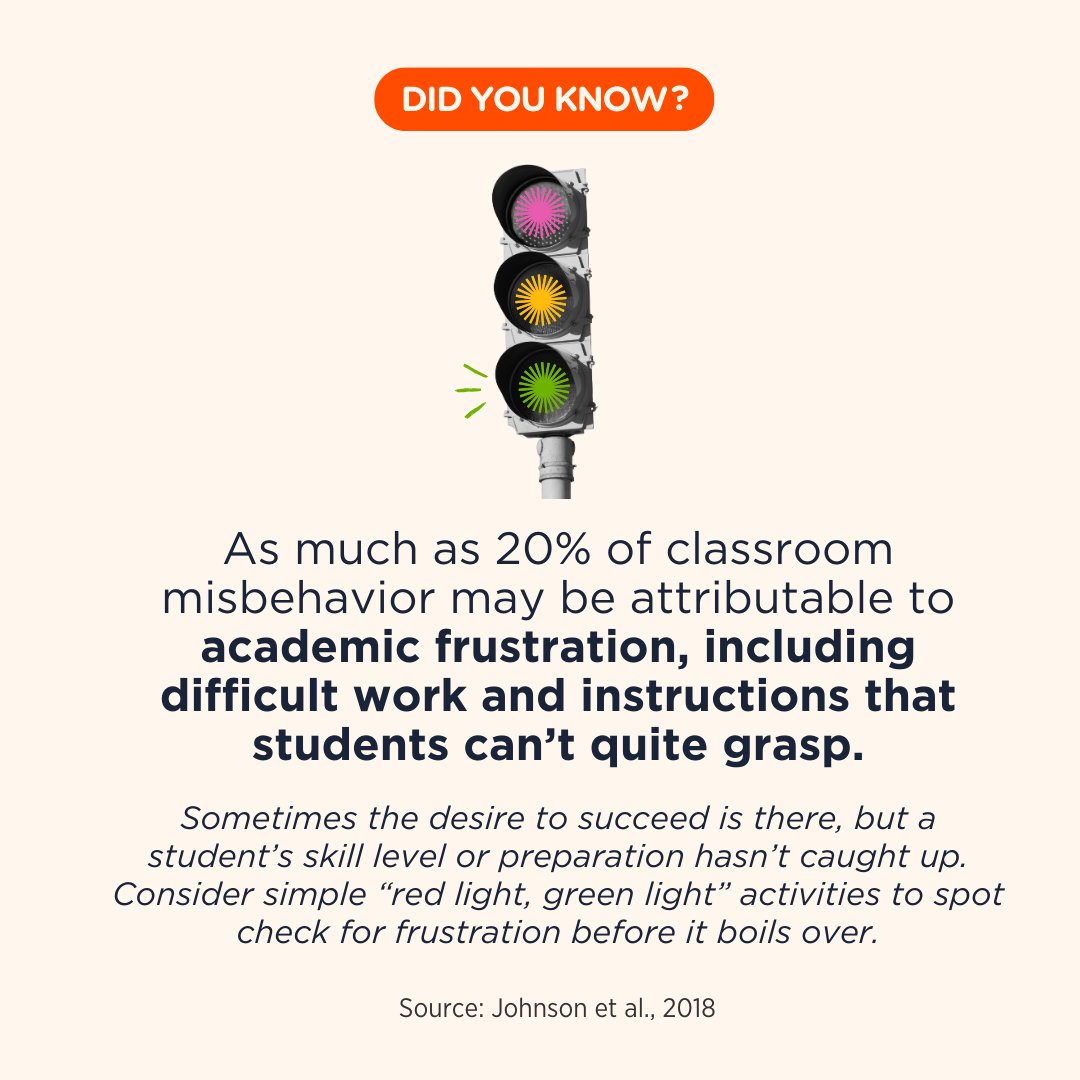 DID YOU KNOW?

As much as 20% of classroom misbehavior may be attributable to academic frustration, including difficult work and instructions that students can't quite grasp.

Sometimes the desire to succeed is there, but a student's skill level or preparation hasn't caught up. Consider simple "red light, green light" activities to spot check for frustration before it boils over.

Source: Johnson et al., 2018